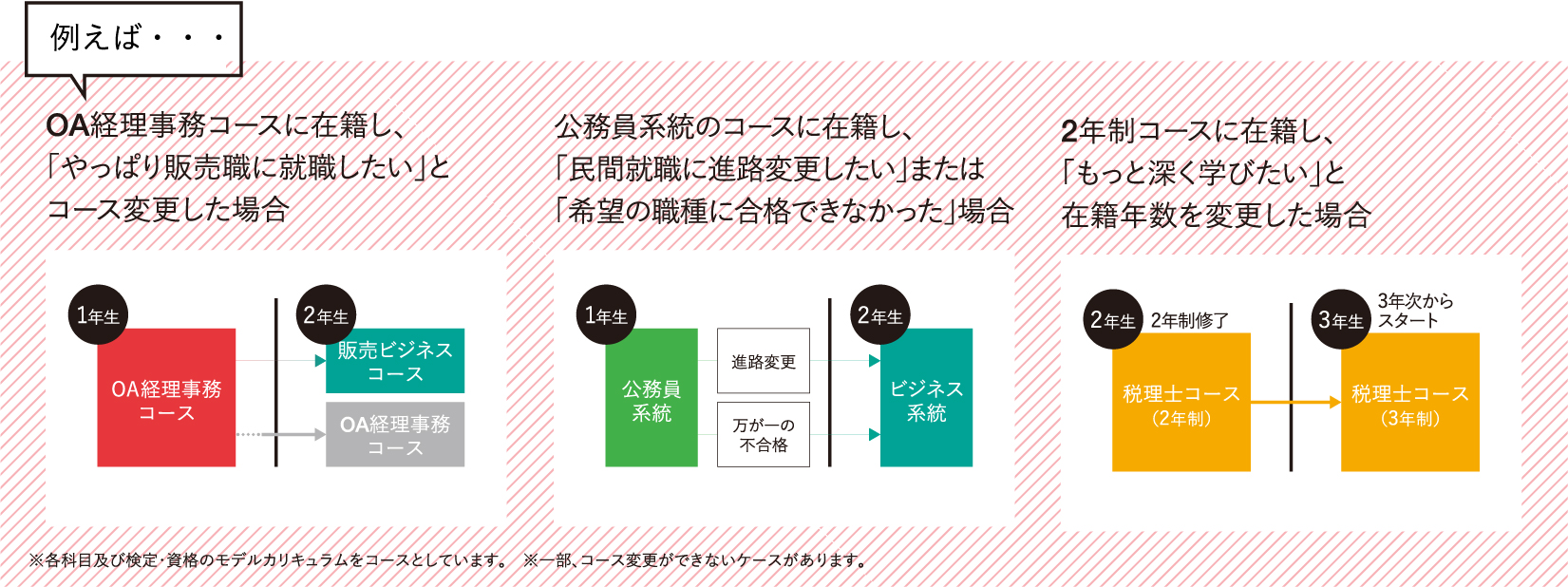 例えば・・・

OA経理事務コースに在籍し、「やっぱり販売職に就職したい」とコース変更した場合

1年生

OA経理事務コース

2年生

販売ビジネスコース

OA経理事務コース

公務員系統のコースに在籍し、「民間就職に進路変更したい」または「希望の職種に合格できなかった」場合

1年生

公務員系統

進路変更

万が一の不合格

2年生

ビジネス系統

2年制コースに在籍し、「もっと深く学びたい」と在籍年数を変更した場合

2年生

2年制修了

税理士コース（2年制）

3年生

3年次からスタート

税理士コース（3年制）

※各科目及び検定・資格のモデルカリキュラムをコースとしています。　※一部、コース変更ができないケースがあります。